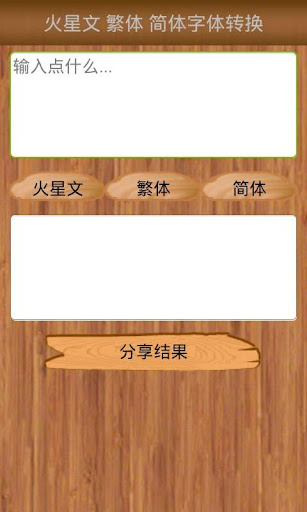 火星文 繁体 简体字体转换

输入点什么...

火星文 繁体 简体

分享结果